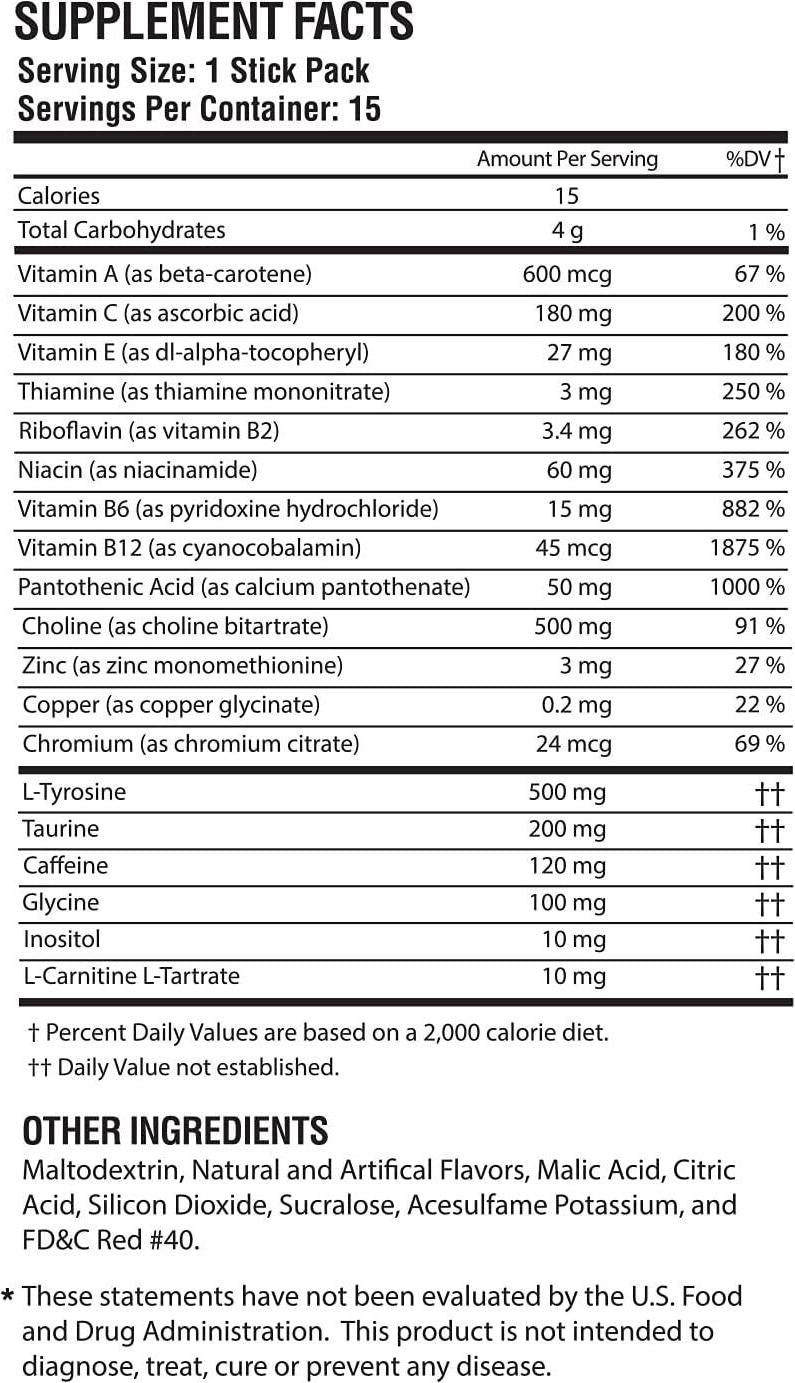 SUPPLEMENT FACTS
Serving Size: 1 Stick Pack
Servings Per Container: 15

| | Amount Per Serving | %DV † |
|---|---|---|
| Calories | 15 | |
| Total Carbohydrates | 4 g | 1 % |
| Vitamin A (as beta-carotene) | 600 mcg | 67 % |
| Vitamin C (as ascorbic acid) | 180 mg | 200 % |
| Vitamin E (as dl-alpha-tocopheryl) | 27 mg | 180 % |
| Thiamine (as thiamine mononitrate) | 3 mg | 250 % |
| Riboflavin (as vitamin B2) | 3.4 mg | 262 % |
| Niacin (as niacinamide) | 60 mg | 375 % |
| Vitamin B6 (as pyridoxine hydrochloride) | 15 mg | 882 % |
| Vitamin B12 (as cyanocobalamin) | 45 mcg | 1875 % |
| Pantothenic Acid (as calcium pantothenate) | 50 mg | 1000 % |
| Choline (as choline bitartrate) | 500 mg | 91 % |
| Zinc (as zinc monomethionine) | 3 mg | 27 % |
| Copper (as copper glycinate) | 0.2 mg | 22 % |
| Chromium (as chromium citrate) | 24 mcg | 69 % |
| L-Tyrosine | 500 mg | †† |
| Taurine | 200 mg | †† |
| Caffeine | 120 mg | †† |
| Glycine | 100 mg | †† |
| Inositol | 10 mg | †† |
| L-Carnitine L-Tartrate | 10 mg | †† |

† Percent Daily Values are based on a 2,000 calorie diet.
†† Daily Value not established.

OTHER INGREDIENTS
Maltodextrin, Natural and Artifical Flavors, Malic Acid, Citric Acid, Silicon Dioxide, Sucralose, Acesulfame Potassium, and FD&C Red #40.

* These statements have not been evaluated by the U.S. Food and Drug Administration. This product is not intended to diagnose, treat, cure or prevent any disease.